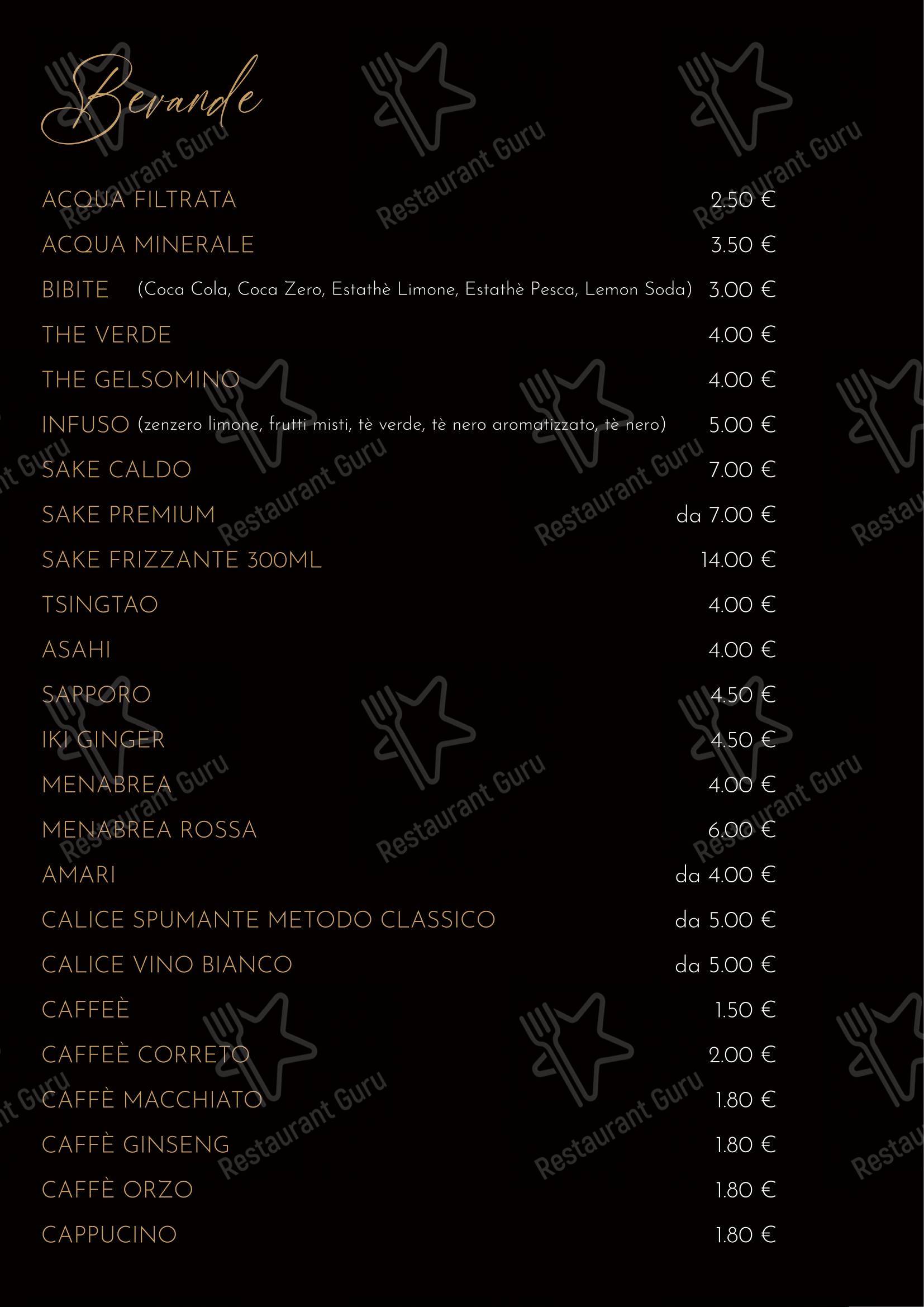 Bevande

ACQUA FILTRATA 2.50 €

ACQUA MINERALE 3.50 €

BIBITE (Coca Cola, Coca Zero, Estathè Limone, Estathè Pesca, Lemon Soda) 3.00 €

THE VERDE 4.00 €

THE GELSOMINO 4.00 €

INFUSO (zenzero limone, frutti misti, tè verde, tè nero aromatizzato, tè nero) 5.00 €

SAKE CALDO 7.00 €

SAKE PREMIUM da 7.00 €

SAKE FRIZZANTE 300ML 14.00 €

TSINGTAO 4.00 €

ASAHI 4.00 €

SAPPORO 4.50 €

IKI GINGER 4.50 €

MENABREA 4.00 €

MENABREA ROSSA 6.00 €

AMARI da 4.00 €

CALICE SPUMANTE METODO CLASSICO da 5.00 €

CALICE VINO BIANCO da 5.00 €

CAFFEÈ 1.50 €

CAFFEÈ CORRETO 2.00 €

CAFFÈ MACCHIATO 1.80 €

CAFFÈ GINSENG 1.80 €

CAFFÈ ORZO 1.80 €

CAPPUCINO 1.80 €

Restaurant Guru